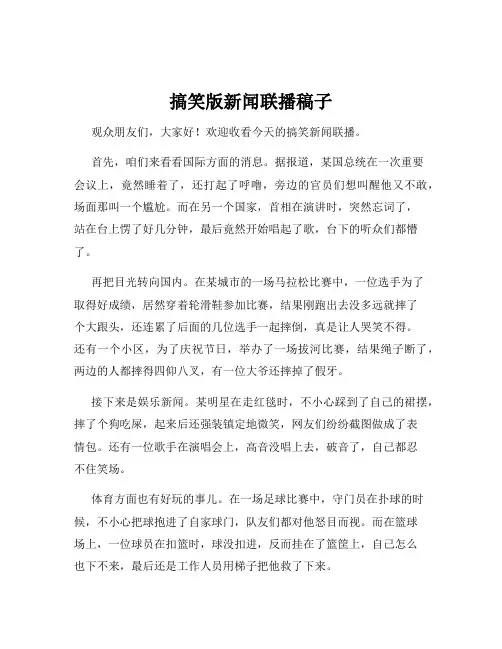 搞笑版新闻联播稿子

观众朋友们，大家好！欢迎收看今天的搞笑新闻联播。

首先，咱们来看看国际方面的消息。据报道，某国总统在一次重要会议上，竟然睡着了，还打起了呼噜，旁边的官员们想叫醒他又不敢，场面那叫一个尴尬。而在另一个国家，首相在演讲时，突然忘词了，站在台上愣了好几分钟，最后竟然开始唱起了歌，台下的听众们都懵了。

再把目光转向国内。在某城市的一场马拉松比赛中，一位选手为了取得好成绩，居然穿着轮滑鞋参加比赛，结果刚跑出去没多远就摔了个大跟头，还连累了后面的几位选手一起摔倒，真是让人哭笑不得。还有一个小区，为了庆祝节日，举办了一场拔河比赛，结果绳子断了，两边的人都摔得四仰八叉，有一位大爷还摔掉了假牙。

接下来是娱乐新闻。某明星在走红毯时，不小心踩到了自己的裙摆，摔了个狗吃屎，起来后还强装镇定地微笑，网友们纷纷截图做成了表情包。还有一位歌手在演唱会上，高音没唱上去，破音了，自己都忍不住笑场。

体育方面也有好玩的事儿。在一场足球比赛中，守门员在扑球的时候，不小心把球抱进了自家球门，队友们都对他怒目而视。而在篮球场上，一位球员在扣篮时，球没扣进，反而挂在了篮筐上，自己怎么也下不来，最后还是工作人员用梯子把他救了下来。